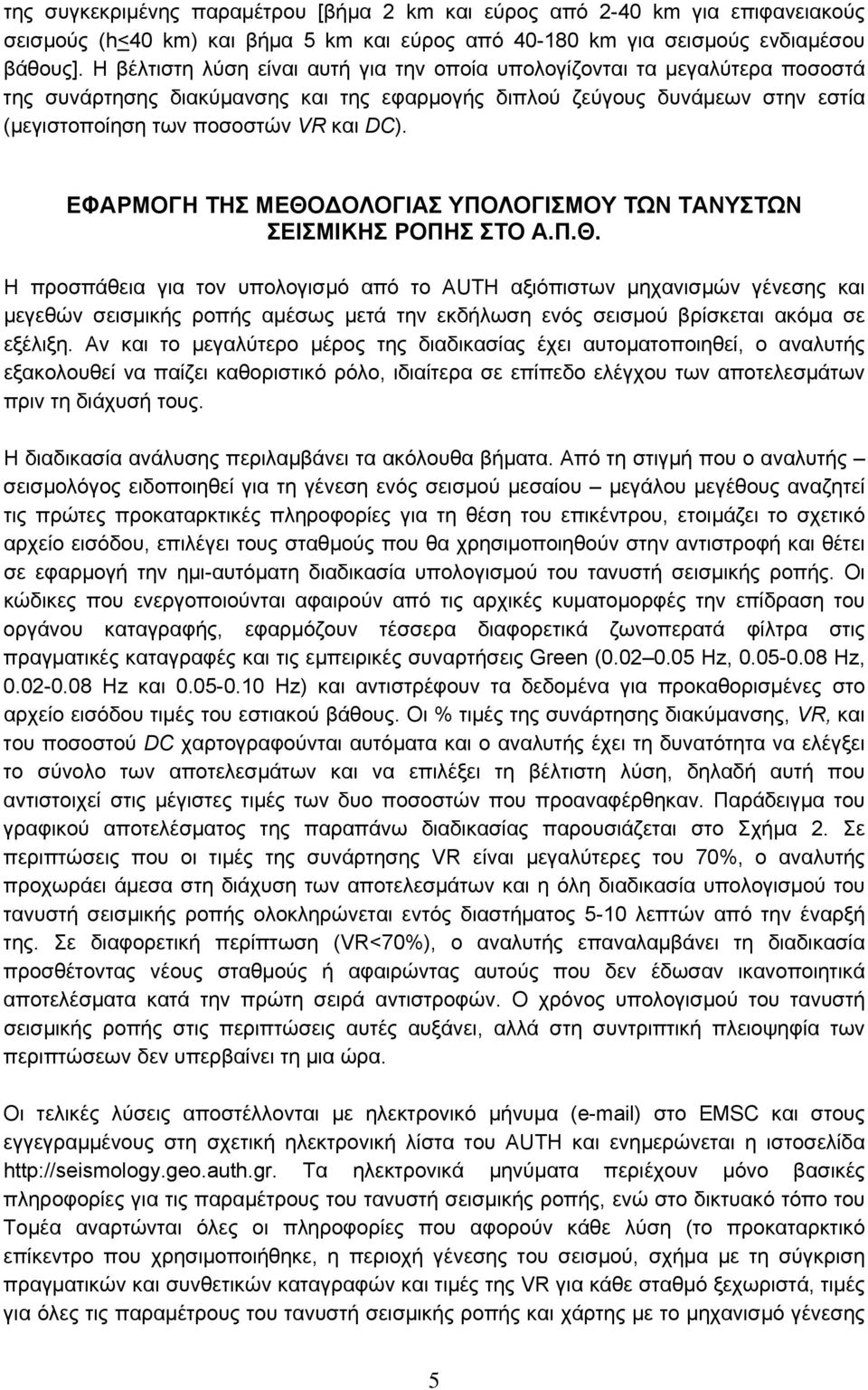 της συγκεκριμένης παραμέτρου [βήμα 2 km και εύρος από 2-40 km για επιφανειακούς σεισμούς (h<40 km) και βήμα 5 km και εύρος από 40-180 km για σεισμούς ενδιαμέσου βάθους]. Η βέλτιστη λύση είναι αυτή για την οποία υπολογίζονται τα μεγαλύτερα ποσοστά της συνάρτησης διακύμανσης και της εφαρμογής διπλού ζεύγους δυνάμεων στην εστία (μεγιστοποίηση των ποσοστών VR και DC).

ΕΦΑΡΜΟΓΗ ΤΗΣ ΜΕΘΟΔΟΛΟΓΙΑΣ ΥΠΟΛΟΓΙΣΜΟΥ ΤΩΝ ΤΑΝΥΣΤΩΝ ΣΕΙΣΜΙΚΗΣ ΡΟΠΗΣ ΣΤΟ Α.Π.Θ.

Η προσπάθεια για τον υπολογισμό από το AUTH αξιόπιστων μηχανισμών γένεσης και μεγεθών σεισμικής ροπής αμέσως μετά την εκδήλωση ενός σεισμού βρίσκεται ακόμα σε εξέλιξη. Αν και το μεγαλύτερο μέρος της διαδικασίας έχει αυτοματοποιηθεί, ο αναλυτής εξακολουθεί να παίζει καθοριστικό ρόλο, ιδιαίτερα σε επίπεδο ελέγχου των αποτελεσμάτων πριν τη διάχυσή τους.

Η διαδικασία ανάλυσης περιλαμβάνει τα ακόλουθα βήματα. Από τη στιγμή που ο αναλυτής – σεισμολόγος ειδοποιηθεί για τη γένεση ενός σεισμού μεσαίου – μεγάλου μεγέθους αναζητεί τις πρώτες προκαταρκτικές πληροφορίες για τη θέση του επικέντρου, ετοιμάζει το σχετικό αρχείο εισόδου, επιλέγει τους σταθμούς που θα χρησιμοποιηθούν στην αντιστροφή και θέτει σε εφαρμογή την ημι-αυτόματη διαδικασία υπολογισμού του τανυστή σεισμικής ροπής. Οι κώδικες που ενεργοποιούνται αφαιρούν από τις αρχικές κυματομορφές την επίδραση του οργάνου καταγραφής, εφαρμόζουν τέσσερα διαφορετικά ζωνοπερατά φίλτρα στις πραγματικές καταγραφές και τις εμπειρικές συναρτήσεις Green (0.02–0.05 Hz, 0.05-0.08 Hz, 0.02-0.08 Hz και 0.05-0.10 Hz) και αντιστρέφουν τα δεδομένα για προκαθορισμένες στο αρχείο εισόδου τιμές του εστιακού βάθους. Οι % τιμές της συνάρτησης διακύμανσης, VR, και του ποσοστού DC χαρτογραφούνται αυτόματα και ο αναλυτής έχει τη δυνατότητα να ελέγξει το σύνολο των αποτελεσμάτων και να επιλέξει τη βέλτιστη λύση, δηλαδή αυτή που αντιστοιχεί στις μέγιστες τιμές των δυο ποσοστών που προαναφέρθηκαν. Παράδειγμα του γραφικού αποτελέσματος της παραπάνω διαδικασίας παρουσιάζεται στο Σχήμα 2. Σε περιπτώσεις που οι τιμές της συνάρτησης VR είναι μεγαλύτερες του 70%, ο αναλυτής προχωράει άμεσα στη διάχυση των αποτελεσμάτων και η όλη διαδικασία υπολογισμού του τανυστή σεισμικής ροπής ολοκληρώνεται εντός διαστήματος 5-10 λεπτών από την έναρξή της. Σε διαφορετική περίπτωση (VR<70%), ο αναλυτής επαναλαμβάνει τη διαδικασία προσθέτοντας νέους σταθμούς ή αφαιρώντας αυτούς που δεν έδωσαν ικανοποιητικά αποτελέσματα κατά την πρώτη σειρά αντιστροφών. Ο χρόνος υπολογισμού του τανυστή σεισμικής ροπής στις περιπτώσεις αυτές αυξάνει, αλλά στη συντριπτική πλειοψηφία των περιπτώσεων δεν υπερβαίνει τη μια ώρα.

Οι τελικές λύσεις αποστέλλονται με ηλεκτρονικό μήνυμα (e-mail) στο EMSC και στους εγγεγραμμένους στη σχετική ηλεκτρονική λίστα του AUTH και ενημερώνεται η ιστοσελίδα http://seismology.geo.auth.gr. Τα ηλεκτρονικά μηνύματα περιέχουν μόνο βασικές πληροφορίες για τις παραμέτρους του τανυστή σεισμικής ροπής, ενώ στο δικτυακό τόπο του Τομέα αναρτώνται όλες οι πληροφορίες που αφορούν κάθε λύση (το προκαταρκτικό επίκεντρο που χρησιμοποιήθηκε, η περιοχή γένεσης του σεισμού, σχήμα με τη σύγκριση πραγματικών και συνθετικών καταγραφών και τις τιμές της VR για κάθε σταθμό ξεχωριστά, τιμές για όλες τις παραμέτρους του τανυστή σεισμικής ροπής και χάρτης με το μηχανισμό γένεσης

5